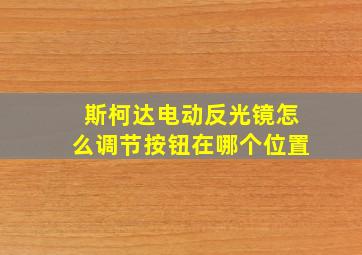 斯柯达电动反光镜怎么调节按钮在哪个位置